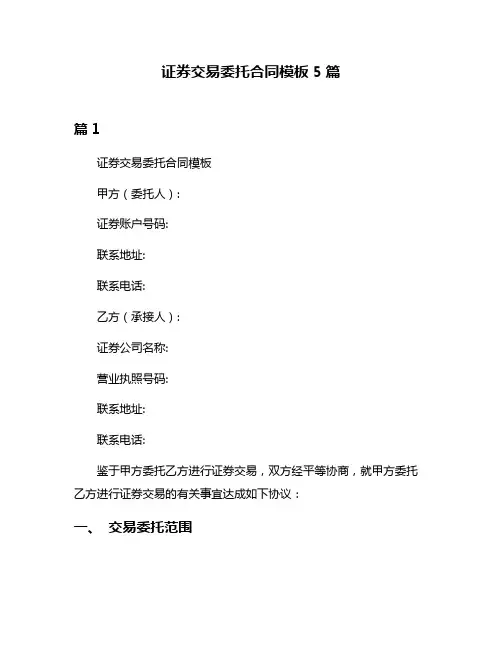 证券交易委托合同模板 5 篇

篇 1

证券交易委托合同模板

甲方（委托人）：

证券账户号码:

联系地址:

联系电话:

乙方（承接人）：

证券公司名称:

营业执照号码:

联系地址:

联系电话:

鉴于甲方委托乙方进行证券交易，双方经平等协商，就甲方委托乙方进行证券交易的有关事宜达成如下协议：

一、 交易委托范围